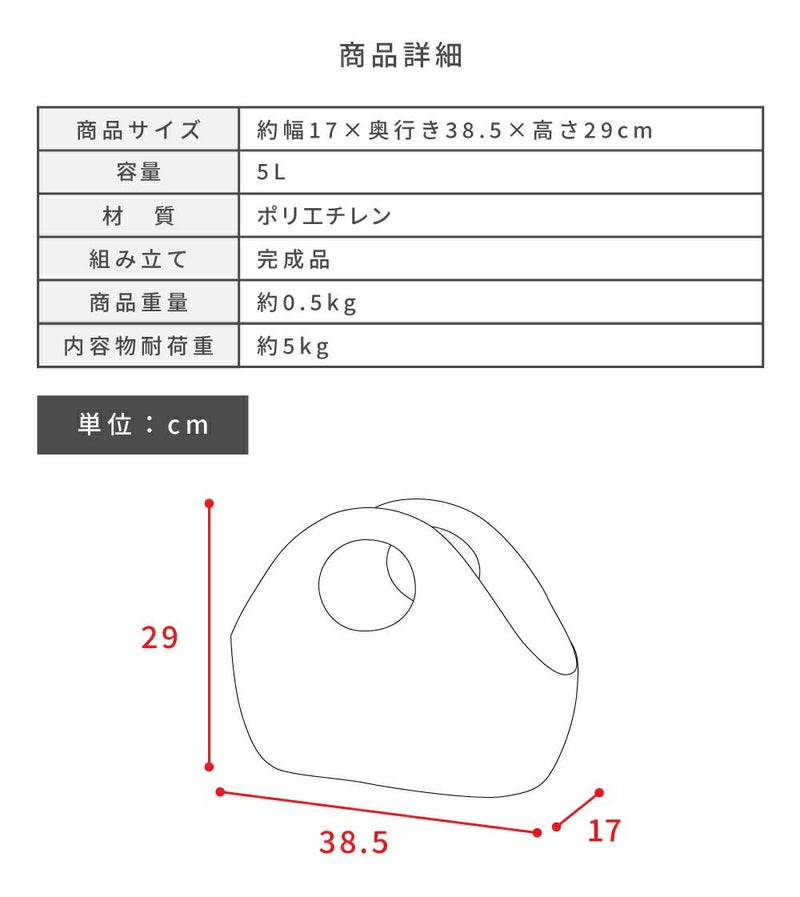 商品詳細

| 商品サイズ | 約幅17×奥行き38.5×高さ29cm |
|---|---|
| 容量 | 5L |
| 材　質 | ポリエチレン |
| 組み立て | 完成品 |
| 商品重量 | 約0.5kg |
| 内容物耐荷重 | 約5kg |

単位：cm

29

38.5

17